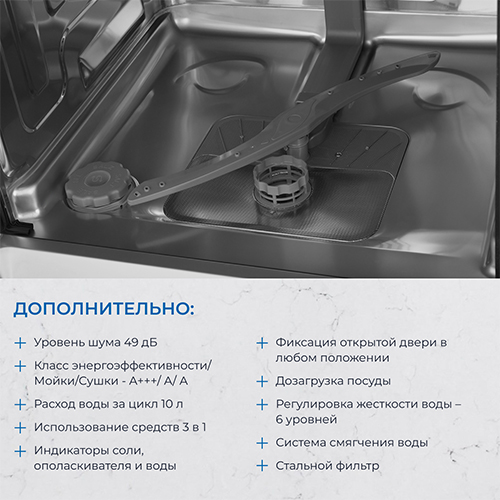 ДОПОЛНИТЕЛЬНО:

+ Уровень шума 49 дБ

+ Класс энергоэффективности/ Мойки/Сушки - А+++/ А/ А

+ Расход воды за цикл 10 л

+ Использование средств 3 в 1

+ Индикаторы соли, ополаскивателя и воды

+ Фиксация открытой двери в любом положении

+ Дозагрузка посуды

+ Регулировка жесткости воды – 6 уровней

+ Система смягчения воды

+ Стальной фильтр